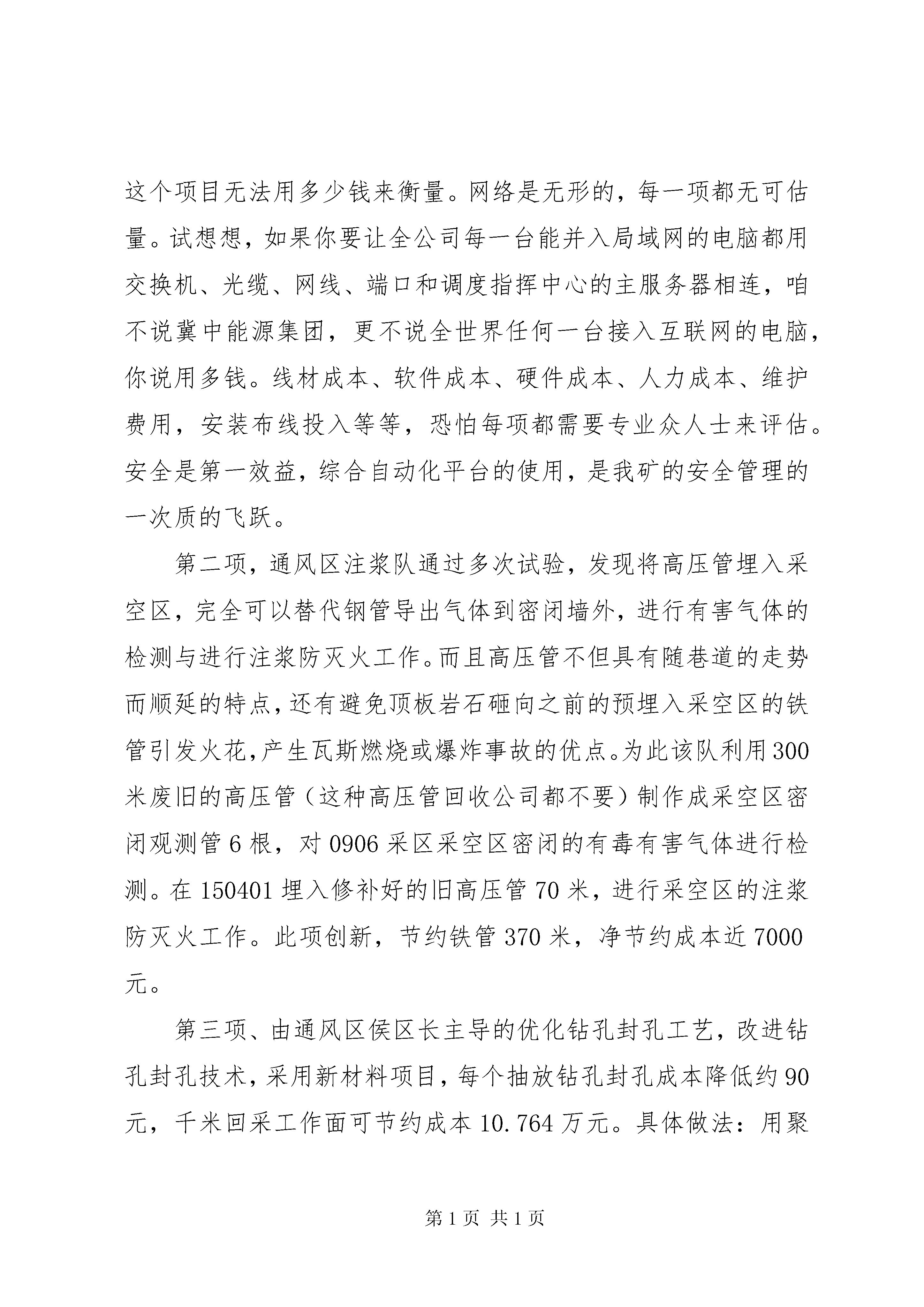 这个项目无法用多少钱来衡量。网络是无形的，每一项都无可估量。试想想，如果你要让全公司每一台能并入局域网的电脑都用交换机、光缆、网线、端口和调度指挥中心的主服务器相连，咱不说冀中能源集团，更不说全世界任何一台接入互联网的电脑，你说用多钱。线材成本、软件成本、硬件成本、人力成本、维护费用，安装布线投入等等，恐怕每项都需要专业众人士来评估。安全是第一效益，综合自动化平台的使用，是我矿的安全管理的一次质的飞跃。

第二项，通风区注浆队通过多次试验，发现将高压管埋入采空区，完全可以替代钢管导出气体到密闭墙外，进行有害气体的检测与进行注浆防灭火工作。而且高压管不但具有随巷道的走势而顺延的特点，还有避免顶板岩石砸向之前的预埋入采空区的铁管引发火花，产生瓦斯燃烧或爆炸事故的优点。为此该队利用300米废旧的高压管（这种高压管回收公司都不要）制作成采空区密闭观测管6根，对0906采区采空区密闭的有毒有害气体进行检测。在150401埋入修补好的旧高压管70米，进行采空区的注浆防灭火工作。此项创新，节约铁管370米，净节约成本近7000元。

第三项、由通风区侯区长主导的优化钻孔封孔工艺，改进钻孔封孔技术，采用新材料项目，每个抽放钻孔封孔成本降低约90元，千米回采工作面可节约成本10.764万元。具体做法：用聚

第1页 共1页